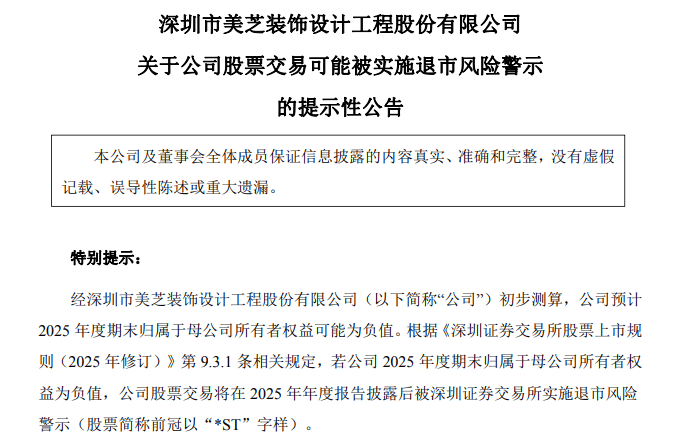 深圳市美芝装饰设计工程股份有限公司
关于公司股票交易可能被实施退市风险警示
的提示性公告

本公司及董事会全体成员保证信息披露的内容真实、准确和完整，没有虚假记载、误导性陈述或重大遗漏。

特别提示：

经深圳市美芝装饰设计工程股份有限公司（以下简称“公司”）初步测算，公司预计2025年度期末归属于母公司所有者权益可能为负值。根据《深圳证券交易所股票上市规则（2025年修订）》第9.3.1条相关规定，若公司2025年度期末归属于母公司所有者权益为负值，公司股票交易将在2025年年度报告披露后被深圳证券交易所实施退市风险警示（股票简称前冠以“*ST”字样）。